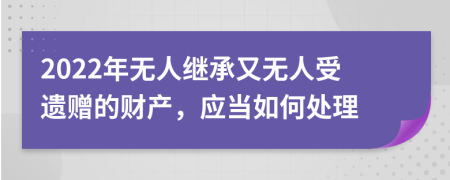 2022年无人继承又无人受遗赠的财产，应当如何处理